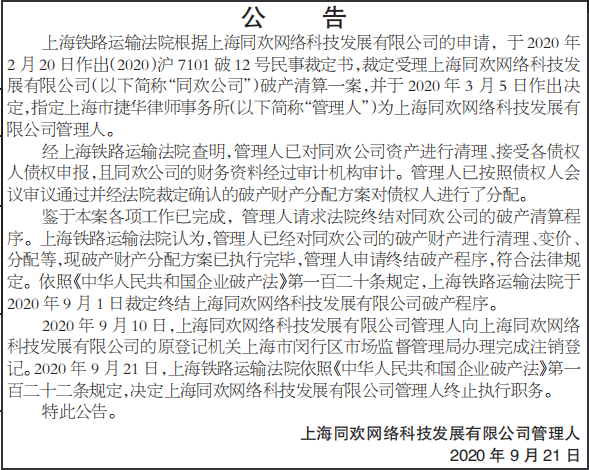 公　告

上海铁路运输法院根据上海同欢网络科技发展有限公司的申请，于 2020 年 2 月 20 日作出(2020)沪 7101 破 12 号民事裁定书,裁定受理上海同欢网络科技发展有限公司(以下简称“同欢公司”)破产清算一案,并于 2020 年 3 月 5 日作出决定,指定上海市捷华律师事务所(以下简称“管理人”)为上海同欢网络科技发展有限公司管理人。

经上海铁路运输法院查明,管理人已对同欢公司资产进行清理、接受各债权人债权申报,且同欢公司的财务资料经过审计机构审计。管理人已按照债权人会议审议通过并经法院裁定确认的破产财产分配方案对债权人进行了分配。

鉴于本案各项工作已完成，管理人请求法院终结对同欢公司的破产清算程序。上海铁路运输法院认为,管理人已经对同欢公司的破产财产进行清理、变价、分配等,现破产财产分配方案已执行完毕,管理人申请终结破产程序,符合法律规定。依照《中华人民共和国企业破产法》第一百二十条规定,上海铁路运输法院于 2020 年 9 月 1 日裁定终结上海同欢网络科技发展有限公司破产程序。

2020 年 9 月 10 日,上海同欢网络科技发展有限公司管理人向上海同欢网络科技发展有限公司的原登记机关上海市闵行区市场监督管理局办理完成注销登记。2020 年 9 月 21 日,上海铁路运输法院依照《中华人民共和国企业破产法》第一百二十二条规定,决定上海同欢网络科技发展有限公司管理人终止执行职务。

特此公告。

上海同欢网络科技发展有限公司管理人

2020 年 9 月 21 日